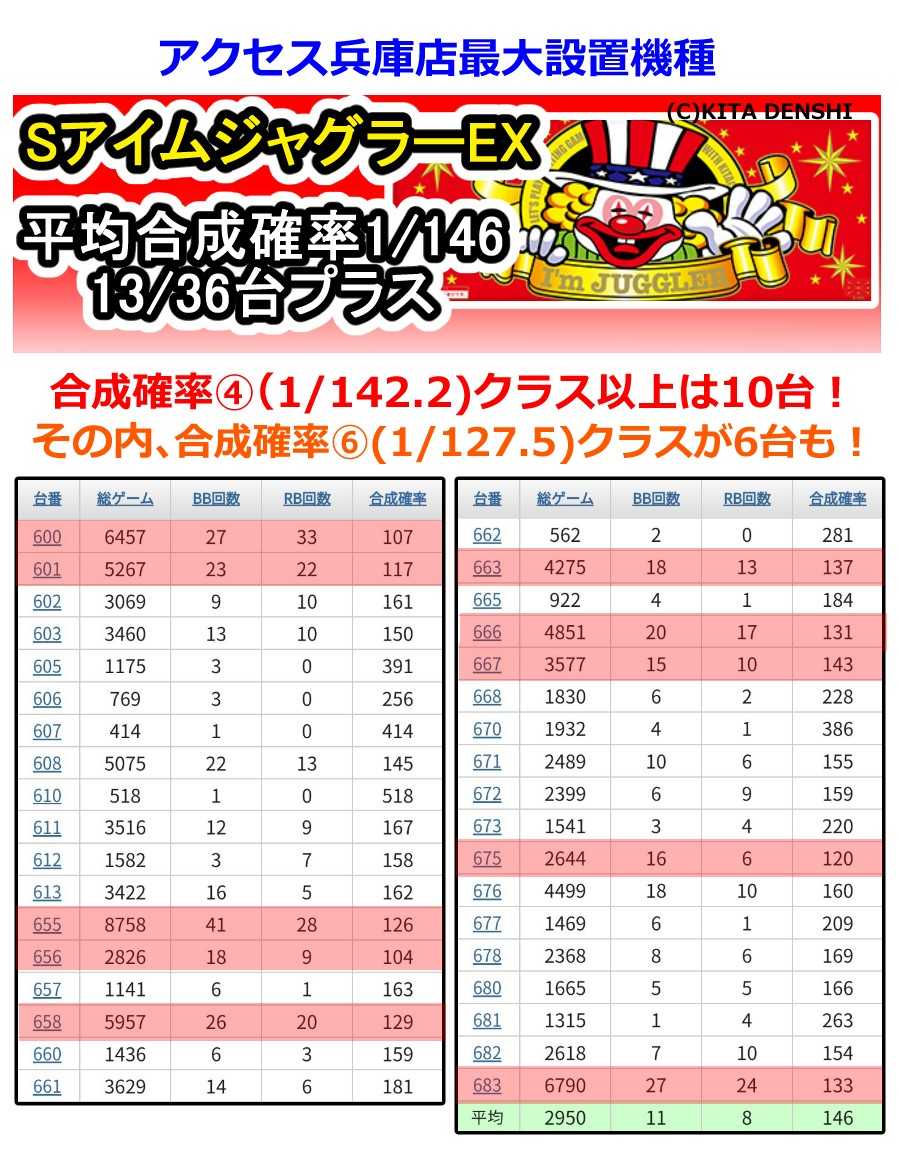 アクセス兵庫店最大設置機種

(C)KITA DENSHI

SアイムジャグラーEX

平均合成確率1/146
13/36台プラス

I'm JUGGLER

合成確率④(1/142.2)クラス以上は10台！
その内、合成確率⑥(1/127.5)クラスが6台も！

| 台番 | 総ゲーム | BB回数 | RB回数 | 合成確率 |
|---|---|---|---|---|
| 600 | 6457 | 27 | 33 | 107 |
| 601 | 5267 | 23 | 22 | 117 |
| 602 | 3069 | 9 | 10 | 161 |
| 603 | 3460 | 13 | 10 | 150 |
| 605 | 1175 | 3 | 0 | 391 |
| 606 | 769 | 3 | 0 | 256 |
| 607 | 414 | 1 | 0 | 414 |
| 608 | 5075 | 22 | 13 | 145 |
| 610 | 518 | 1 | 0 | 518 |
| 611 | 3516 | 12 | 9 | 167 |
| 612 | 1582 | 3 | 7 | 158 |
| 613 | 3422 | 16 | 5 | 162 |
| 655 | 8758 | 41 | 28 | 126 |
| 656 | 2826 | 18 | 9 | 104 |
| 657 | 1141 | 6 | 1 | 163 |
| 658 | 5957 | 26 | 20 | 129 |
| 660 | 1436 | 6 | 3 | 159 |
| 661 | 3629 | 14 | 6 | 181 |

| 台番 | 総ゲーム | BB回数 | RB回数 | 合成確率 |
|---|---|---|---|---|
| 662 | 562 | 2 | 0 | 281 |
| 663 | 4275 | 18 | 13 | 137 |
| 665 | 922 | 4 | 1 | 184 |
| 666 | 4851 | 20 | 17 | 131 |
| 667 | 3577 | 15 | 10 | 143 |
| 668 | 1830 | 6 | 2 | 228 |
| 670 | 1932 | 4 | 1 | 386 |
| 671 | 2489 | 10 | 6 | 155 |
| 672 | 2399 | 6 | 9 | 159 |
| 673 | 1541 | 3 | 4 | 220 |
| 675 | 2644 | 16 | 6 | 120 |
| 676 | 4499 | 18 | 10 | 160 |
| 677 | 1469 | 6 | 1 | 209 |
| 678 | 2368 | 8 | 6 | 169 |
| 680 | 1665 | 5 | 5 | 166 |
| 681 | 1315 | 1 | 4 | 263 |
| 682 | 2618 | 7 | 10 | 154 |
| 683 | 6790 | 27 | 24 | 133 |
| 平均 | 2950 | 11 | 8 | 146 |